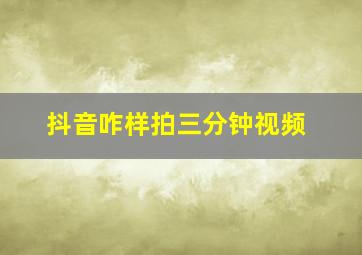 抖音咋样拍三分钟视频